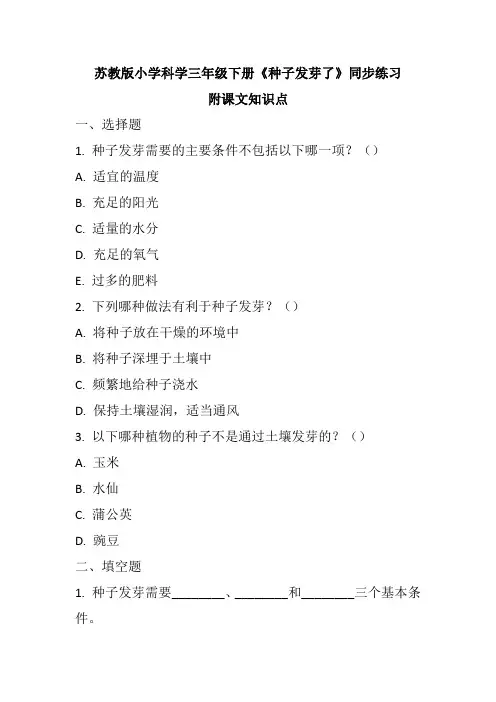 苏教版小学科学三年级下册《种子发芽了》同步练习

附课文知识点

一、选择题

1. 种子发芽需要的主要条件不包括以下哪一项？（）

A. 适宜的温度

B. 充足的阳光

C. 适量的水分

D. 充足的氧气

E. 过多的肥料

2. 下列哪种做法有利于种子发芽？（）

A. 将种子放在干燥的环境中

B. 将种子深埋于土壤中

C. 频繁地给种子浇水

D. 保持土壤湿润，适当通风

3. 以下哪种植物的种子不是通过土壤发芽的？（）

A. 玉米

B. 水仙

C. 蒲公英

D. 豌豆

二、填空题

1. 种子发芽需要________、________和________三个基本条件。